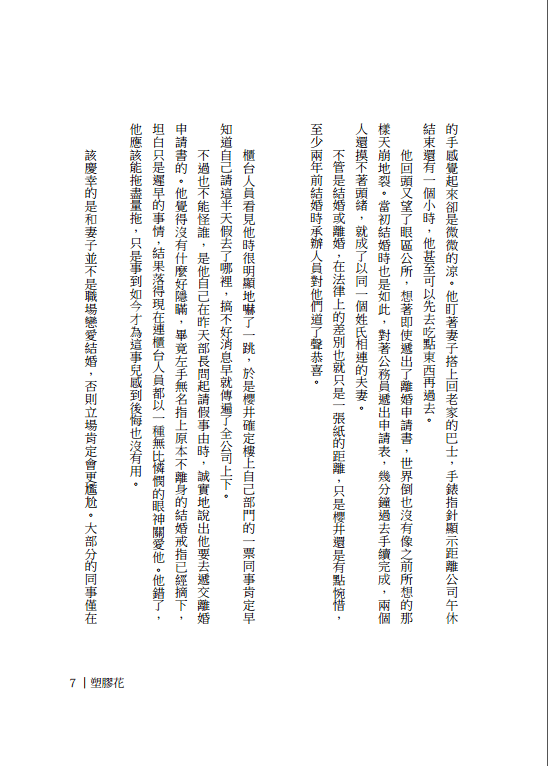 的手感覺起來卻是微微的涼。他盯著妻子搭上回老家的巴士，手錶指針顯示距離公司午休結束還有一個小時，他甚至可以先去吃點東西再過去。

他回頭又望了眼區公所，想著即使遞出了離婚申請書，世界倒也沒有像之前所想的那樣天崩地裂。當初結婚時也是如此，對著公務員遞出申請表，幾分鐘過去手續完成，兩個人還摸不著頭緒，就成了以同一個姓氏相連的夫妻。

不管是結婚或離婚，在法律上的差別也就只是一張紙的距離，只是櫻井還是有點惋惜，至少兩年前結婚時承辦人員對他們道了聲恭喜。

櫃台人員看見他時很明顯地嚇了一跳，於是櫻井確定樓上自己部門的一票同事肯定早知道自己請這半天假去了哪裡，搞不好消息早就傳遍了全公司上下。

不過也不能怪誰，是他自己在昨天部長問起請假事由時，誠實地說出他要去遞交離婚申請書的。他覺得沒有什麼好隱瞞，畢竟左手無名指上原本不離身的結婚戒指已經摘下，坦白只是遲早的事情，結果落得現在連櫃台人員都以一種無比憐憫的眼神關愛他。他錯了，他應該能拖盡量拖，只是事到如今才為這事兒感到後悔也沒有用。

該慶幸的是和妻子並不是職場戀愛結婚，否則立場肯定會更尷尬。大部分的同事僅在

7 | 塑膠花